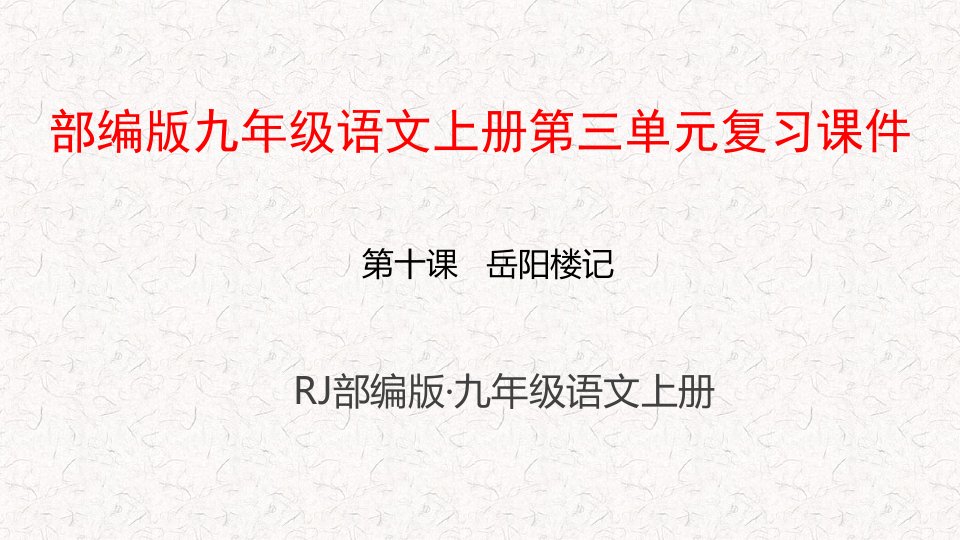 部编版九年级语文上册第三单元复习课件

第十课　岳阳楼记

RJ部编版·九年级语文上册